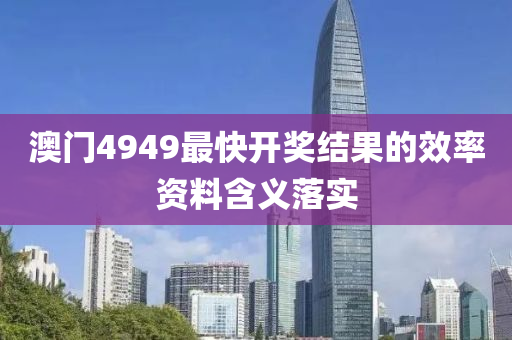 澳门4949最快开奖结果的效率资料含义落实